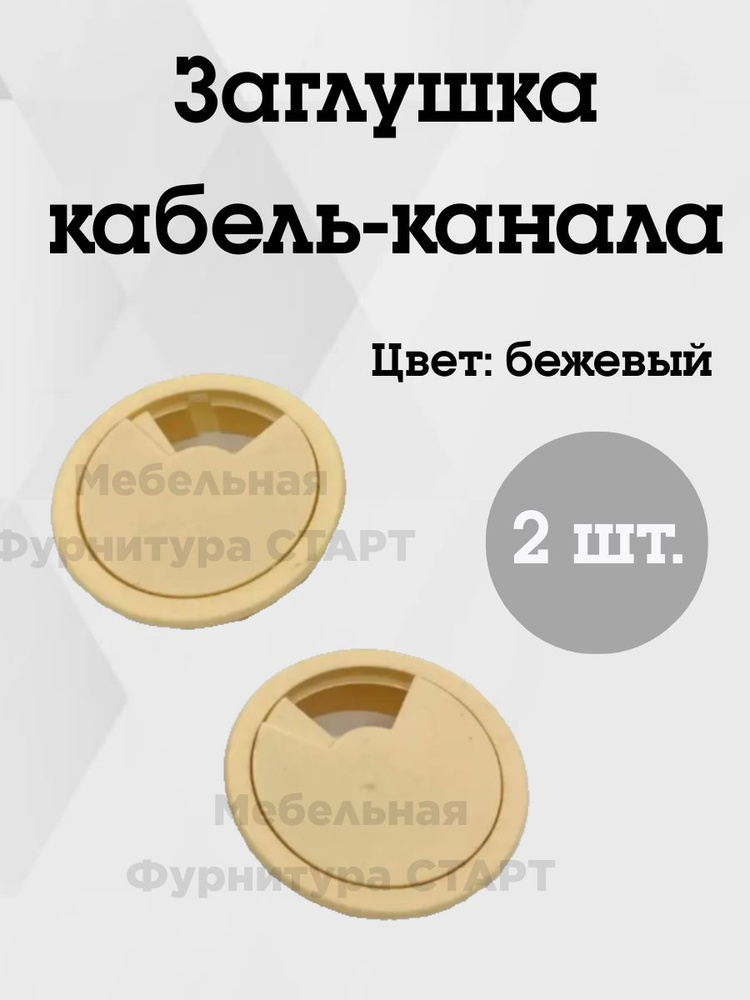 Заглушка кабель-канала

Цвет: бежевый

Мебельная Фурнитура СТАРТ

2 шт.

Мебельная Фурнитура СТАРТ